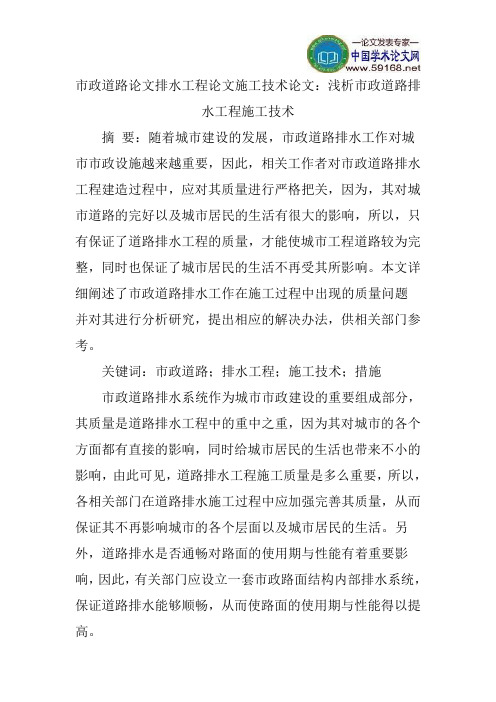 —论文发表专家—
中国学术论文网
www.59168.net

市政道路论文排水工程论文施工技术论文：浅析市政道路排水工程施工技术

摘 要：随着城市建设的发展，市政道路排水工作对城市市政设施越来越重要，因此，相关工作者对市政道路排水工程建造过程中，应对其质量进行严格把关，因为，其对城市道路的完好以及城市居民的生活有很大的影响，所以，只有保证了道路排水工程的质量，才能使城市工程道路较为完整，同时也保证了城市居民的生活不再受其所影响。本文详细阐述了市政道路排水工作在施工过程中出现的质量问题并对其进行分析研究，提出相应的解决办法，供相关部门参考。

关键词：市政道路；排水工程；施工技术；措施

市政道路排水系统作为城市市政建设的重要组成部分，其质量是道路排水工程中的重中之重，因为其对城市的各个方面都有直接的影响，同时给城市居民的生活也带来不小的影响，由此可见，道路排水工程施工质量是多么重要，所以，各相关部门在道路排水施工过程中应加强完善其质量，从而保证其不再影响城市的各个层面以及城市居民的生活。另外，道路排水是否通畅对路面的使用期与性能有着重要影响，因此，有关部门应设立一套市政路面结构内部排水系统，保证道路排水能够顺畅，从而使路面的使用期与性能得以提高。